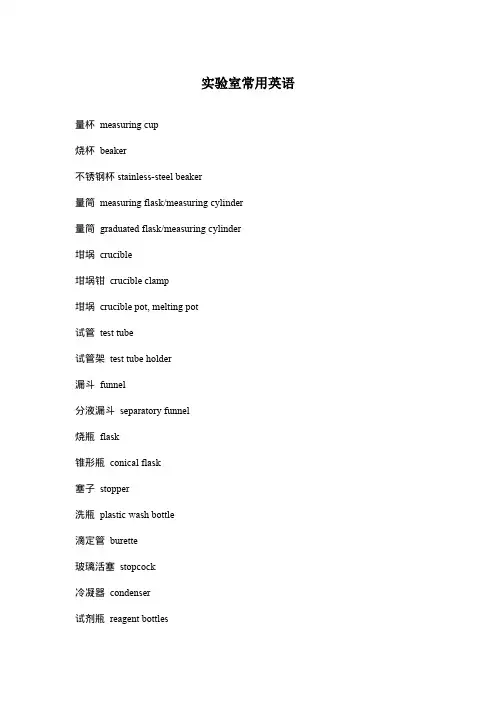 实验室常用英语

量杯 measuring cup

烧杯 beaker

不锈钢杯 stainless-steel beaker

量筒 measuring flask/measuring cylinder

量筒 graduated flask/measuring cylinder

坩埚 crucible

坩埚钳 crucible clamp

坩埚 crucible pot, melting pot

试管 test tube

试管架 test tube holder

漏斗 funnel

分液漏斗 separatory funnel

烧瓶 flask

锥形瓶 conical flask

塞子 stopper

洗瓶 plastic wash bottle

滴定管 burette

玻璃活塞 stopcock

冷凝器 condenser

试剂瓶 reagent bottles